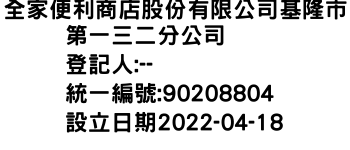 全家便利商店股份有限公司基隆市第一三二分公司
登記人:--
統一編號:90208804
設立日期2022-04-18